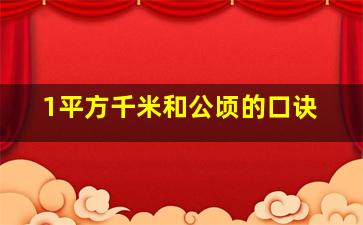 1平方千米和公顷的口诀